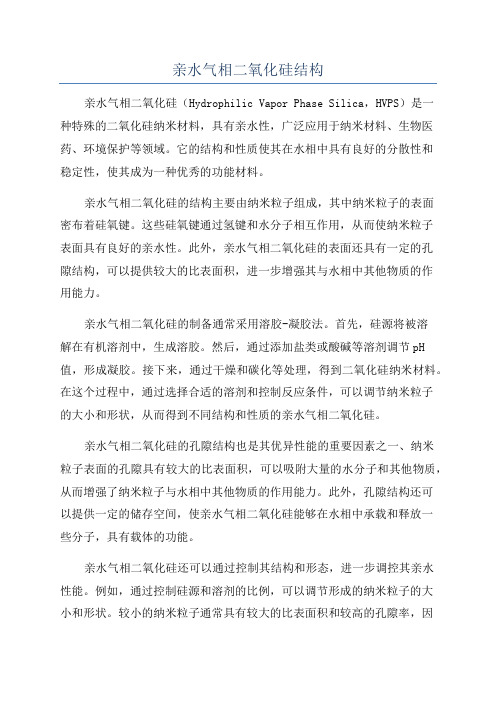 亲水气相二氧化硅结构

亲水气相二氧化硅（Hydrophilic Vapor Phase Silica，HVPS）是一种特殊的二氧化硅纳米材料，具有亲水性，广泛应用于纳米材料、生物医药、环境保护等领域。它的结构和性质使其在水相中具有良好的分散性和稳定性，使其成为一种优秀的功能材料。

亲水气相二氧化硅的结构主要由纳米粒子组成，其中纳米粒子的表面密布着硅氧键。这些硅氧键通过氢键和水分子相互作用，从而使纳米粒子表面具有良好的亲水性。此外，亲水气相二氧化硅的表面还具有一定的孔隙结构，可以提供较大的比表面积，进一步增强其与水相中其他物质的作用能力。

亲水气相二氧化硅的制备通常采用溶胶-凝胶法。首先，硅源将被溶解在有机溶剂中，生成溶胶。然后，通过添加盐类或酸碱等溶剂调节pH值，形成凝胶。接下来，通过干燥和碳化等处理，得到二氧化硅纳米材料。在这个过程中，通过选择合适的溶剂和控制反应条件，可以调节纳米粒子的大小和形状，从而得到不同结构和性质的亲水气相二氧化硅。

亲水气相二氧化硅的孔隙结构也是其优异性能的重要因素之一、纳米粒子表面的孔隙具有较大的比表面积，可以吸附大量的水分子和其他物质，从而增强了纳米粒子与水相中其他物质的作用能力。此外，孔隙结构还可以提供一定的储存空间，使亲水气相二氧化硅能够在水相中承载和释放一些分子，具有载体的功能。

亲水气相二氧化硅还可以通过控制其结构和形态，进一步调控其亲水性能。例如，通过控制硅源和溶剂的比例，可以调节形成的纳米粒子的大小和形状。较小的纳米粒子通常具有较大的比表面积和较高的孔隙率，因